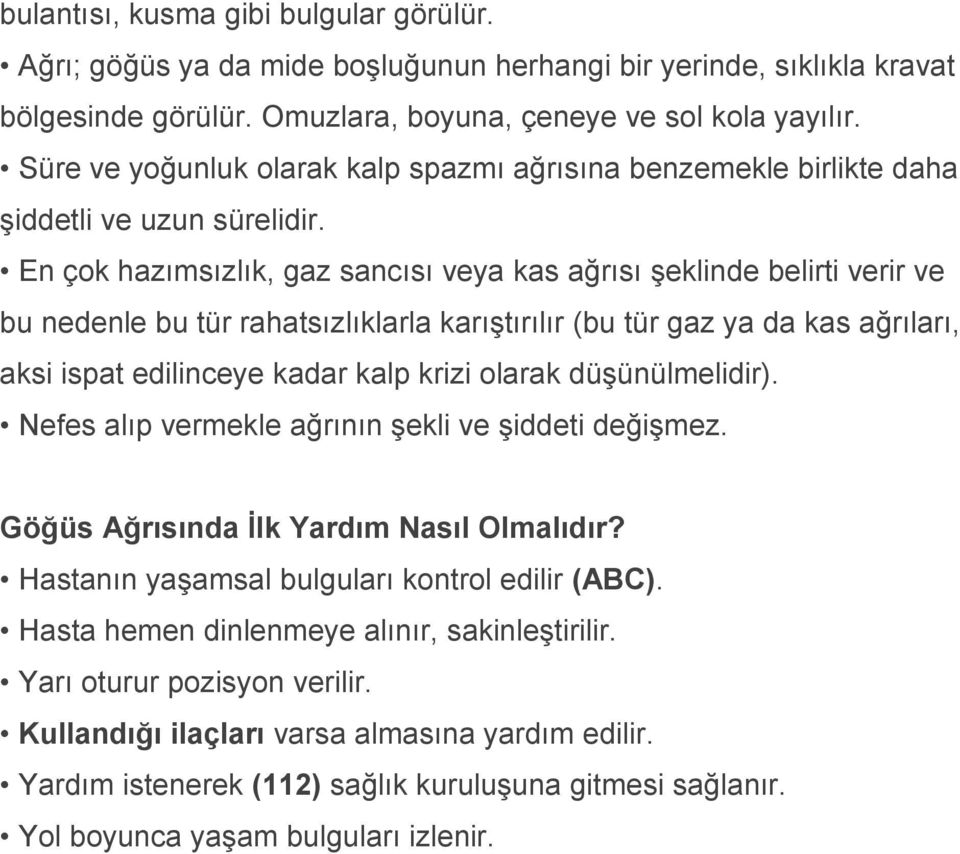 bulantısı, kusma gibi bulgular görülür.

• Ağrı; göğüs ya da mide boşluğunun herhangi bir yerinde, sıklıkla kravat bölgesinde görülür. Omuzlara, boyuna, çeneye ve sol kola yayılır.

• Süre ve yoğunluk olarak kalp spazmı ağrısına benzemekle birlikte daha şiddetli ve uzun sürelidir.

• En çok hazımsızlık, gaz sancısı veya kas ağrısı şeklinde belirti verir ve bu nedenle bu tür rahatsızlıklarla karıştırılır (bu tür gaz ya da kas ağrıları, aksi ispat edilinceye kadar kalp krizi olarak düşünülmelidir).

• Nefes alıp vermekle ağrının şekli ve şiddeti değişmez.

Göğüs Ağrısında İlk Yardım Nasıl Olmalıdır?

• Hastanın yaşamsal bulguları kontrol edilir (ABC).

• Hasta hemen dinlenmeye alınır, sakinleştirilir.

• Yarı oturur pozisyon verilir.

• Kullandığı ilaçları varsa almasına yardım edilir.

• Yardım istenerek (112) sağlık kuruluşuna gitmesi sağlanır.

• Yol boyunca yaşam bulguları izlenir.